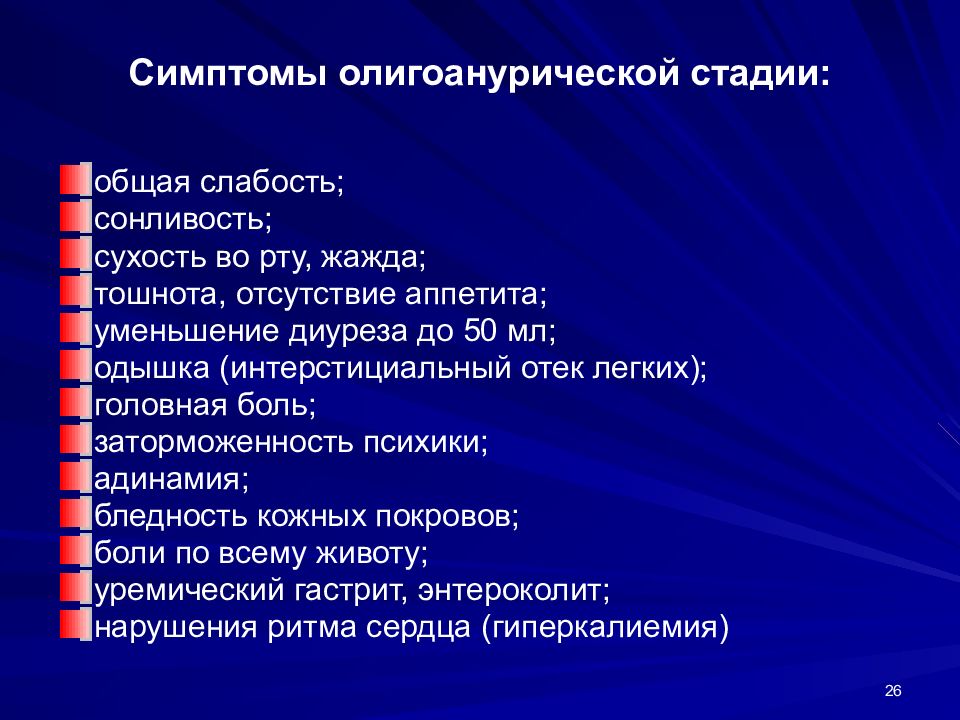 Симптомы олигоанурической стадии:

общая слабость;
сонливость;
сухость во рту, жажда;
тошнота, отсутствие аппетита;
уменьшение диуреза до 50 мл;
одышка (интерстициальный отек легких);
головная боль;
заторможенность психики;
адинамия;
бледность кожных покровов;
боли по всему животу;
уремический гастрит, энтероколит;
нарушения ритма сердца (гиперкалиемия)

26